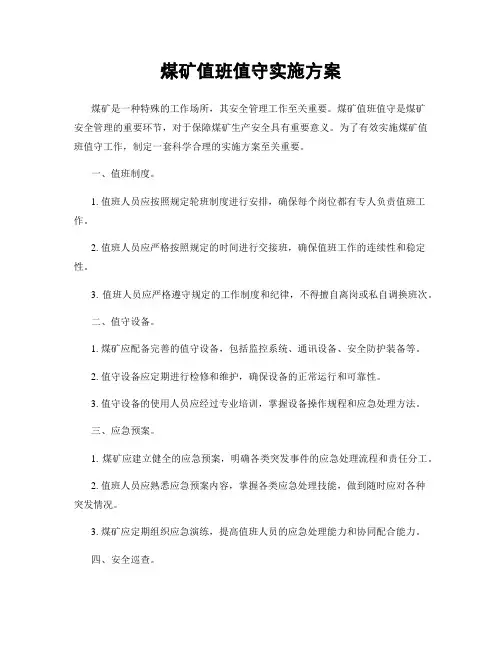 煤矿值班值守实施方案

煤矿是一种特殊的工作场所，其安全管理工作至关重要。煤矿值班值守是煤矿安全管理的重要环节，对于保障煤矿生产安全具有重要意义。为了有效实施煤矿值班值守工作，制定一套科学合理的实施方案至关重要。

一、值班制度。

1. 值班人员应按照规定轮班制度进行安排，确保每个岗位都有专人负责值班工作。

2. 值班人员应严格按照规定的时间进行交接班，确保值班工作的连续性和稳定性。

3. 值班人员应严格遵守规定的工作制度和纪律，不得擅自离岗或私自调换班次。

二、值守设备。

1. 煤矿应配备完善的值守设备，包括监控系统、通讯设备、安全防护装备等。

2. 值守设备应定期进行检修和维护，确保设备的正常运行和可靠性。

3. 值守设备的使用人员应经过专业培训，掌握设备操作规程和应急处理方法。

三、应急预案。

1. 煤矿应建立健全的应急预案，明确各类突发事件的应急处理流程和责任分工。

2. 值班人员应熟悉应急预案内容，掌握各类应急处理技能，做到随时应对各种突发情况。

3. 煤矿应定期组织应急演练，提高值班人员的应急处理能力和协同配合能力。

四、安全巡查。